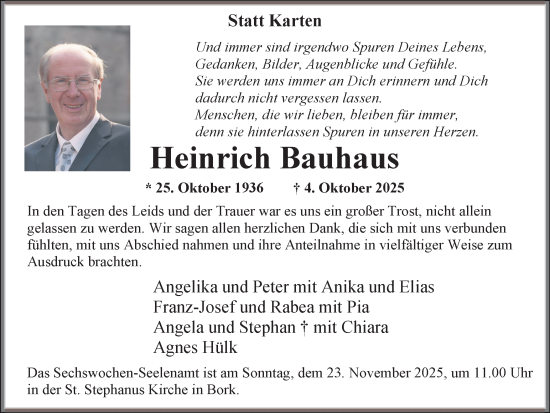 Statt Karten

Und immer sind irgendwo Spuren Deines Lebens,
Gedanken, Bilder, Augenblicke und Gefühle.
Sie werden uns immer an Dich erinnern und Dich
dadurch nicht vergessen lassen.
Menschen, die wir lieben, bleiben für immer,
denn sie hinterlassen Spuren in unseren Herzen.

Heinrich Bauhaus

* 25. Oktober 1936 † 4. Oktober 2025

In den Tagen des Leids und der Trauer war es uns ein großer Trost, nicht allein gelassen zu werden. Wir sagen allen herzlichen Dank, die sich mit uns verbunden fühlten, mit uns Abschied nahmen und ihre Anteilnahme in vielfältiger Weise zum Ausdruck brachten.

Angelika und Peter mit Anika und Elias
Franz-Josef und Rabea mit Pia
Angela und Stephan † mit Chiara
Agnes Hülk

Das Sechswochen-Seelenamt ist am Sonntag, dem 23. November 2025, um 11.00 Uhr in der St. Stephanus Kirche in Bork.